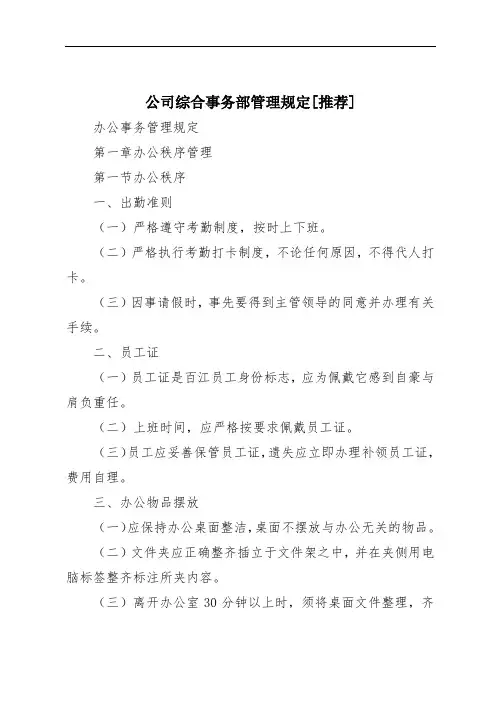 公司综合事务部管理规定[推荐]

办公事务管理规定

第一章办公秩序管理

第一节办公秩序

一、出勤准则

（一）严格遵守考勤制度，按时上下班。

（二）严格执行考勤打卡制度，不论任何原因，不得代人打卡。

（三）因事请假时，事先要得到主管领导的同意并办理有关手续。

二、员工证

（一）员工证是百江员工身份标志，应为佩戴它感到自豪与肩负重任。

（二）上班时间，应严格按要求佩戴员工证。

（三）员工应妥善保管员工证，遗失应立即办理补领员工证，费用自理。

三、办公物品摆放

（一）应保持办公桌面整洁，桌面不摆放与办公无关的物品。

（二）文件夹应正确整齐插立于文件架之中，并在夹侧用电脑标签整齐标注所夹内容。

（三）离开办公室 30 分钟以上时，须将桌面文件整理，齐